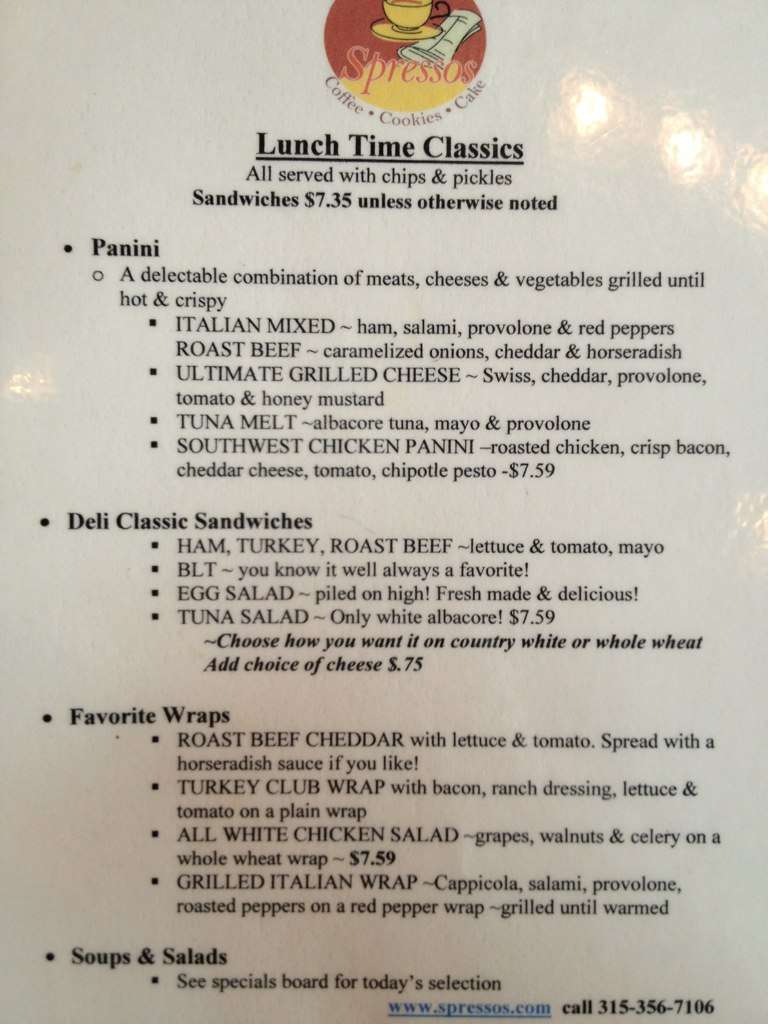 Spressos
Coffee • Cookies • Cake

Lunch Time Classics
All served with chips & pickles
Sandwiches $7.35 unless otherwise noted

• Panini
○ A delectable combination of meats, cheeses & vegetables grilled until hot & crispy
▪ ITALIAN MIXED ~ ham, salami, provolone & red peppers ROAST BEEF ~ caramelized onions, cheddar & horseradish
▪ ULTIMATE GRILLED CHEESE ~ Swiss, cheddar, provolone, tomato & honey mustard
▪ TUNA MELT ~albacore tuna, mayo & provolone
▪ SOUTHWEST CHICKEN PANINI –roasted chicken, crisp bacon, cheddar cheese, tomato, chipotle pesto -$7.59

• Deli Classic Sandwiches
▪ HAM, TURKEY, ROAST BEEF ~lettuce & tomato, mayo
▪ BLT ~ you know it well always a favorite!
▪ EGG SALAD ~ piled on high! Fresh made & delicious!
▪ TUNA SALAD ~ Only white albacore! $7.59
~Choose how you want it on country white or whole wheat
Add choice of cheese $.75

• Favorite Wraps
▪ ROAST BEEF CHEDDAR with lettuce & tomato. Spread with a horseradish sauce if you like!
▪ TURKEY CLUB WRAP with bacon, ranch dressing, lettuce & tomato on a plain wrap
▪ ALL WHITE CHICKEN SALAD ~grapes, walnuts & celery on a whole wheat wrap ~ $7.59
▪ GRILLED ITALIAN WRAP ~Cappicola, salami, provolone, roasted peppers on a red pepper wrap ~grilled until warmed

• Soups & Salads
▪ See specials board for today's selection

www.spressos.com call 315-356-7106